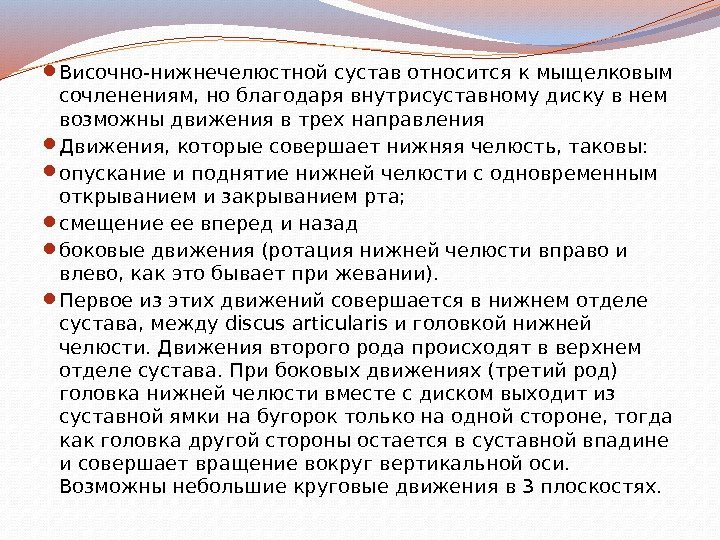 • Височно-нижнечелюстной сустав относится к мыщелковым сочленениям, но благодаря внутрисуставному диску в нем возможны движения в трех направления
• Движения, которые совершает нижняя челюсть, таковы:
• опускание и поднятие нижней челюсти с одновременным открыванием и закрыванием рта;
• смещение ее вперед и назад
• боковые движения (ротация нижней челюсти вправо и влево, как это бывает при жевании).
• Первое из этих движений совершается в нижнем отделе сустава, между discus articularis и головкой нижней челюсти. Движения второго рода происходят в верхнем отделе сустава. При боковых движениях (третий род) головка нижней челюсти вместе с диском выходит из суставной ямки на бугорок только на одной стороне, тогда как головка другой стороны остается в суставной впадине и совершает вращение вокруг вертикальной оси. Возможны небольшие круговые движения в 3 плоскостях.